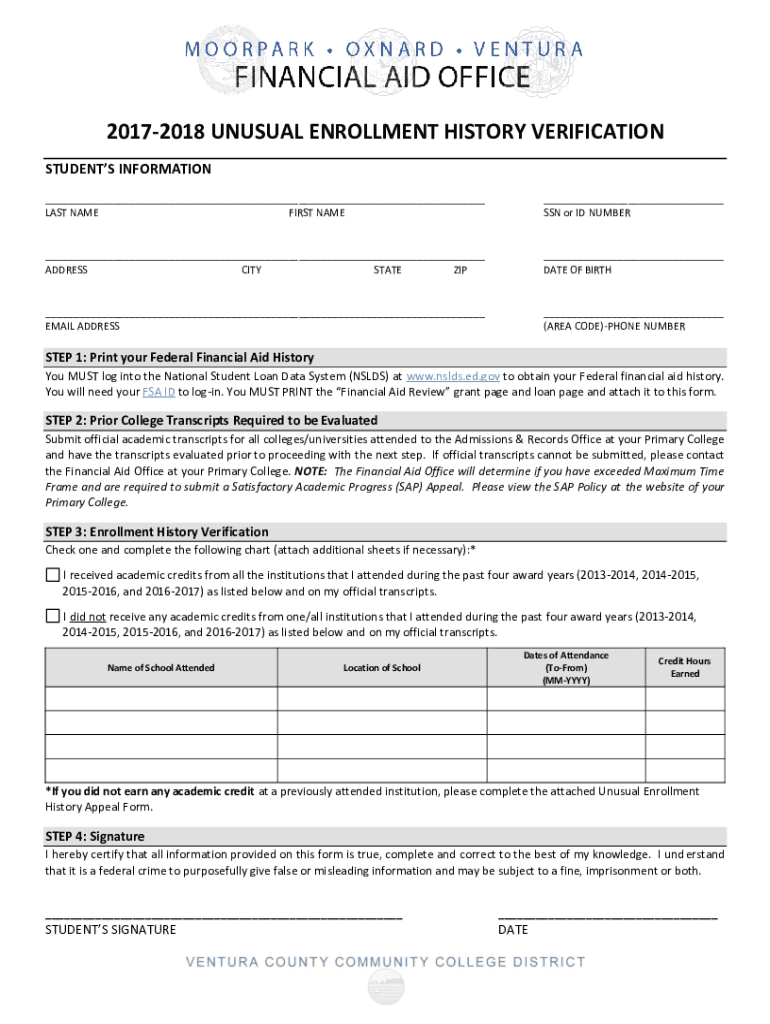 MOORPARK • OXNARD • VENTURA
FINANCIAL AID OFFICE

2017-2018 UNUSUAL ENROLLMENT HISTORY VERIFICATION

STUDENT'S INFORMATION

LAST NAME FIRST NAME SSN or ID NUMBER

ADDRESS CITY STATE ZIP DATE OF BIRTH

EMAIL ADDRESS (AREA CODE)-PHONE NUMBER

STEP 1: Print your Federal Financial Aid History

You MUST log into the National Student Loan Data System (NSLDS) at www.nslds.ed.gov to obtain your Federal financial aid history. You will need your FSA ID to log-in. You MUST PRINT the "Financial Aid Review" grant page and loan page and attach it to this form.

STEP 2: Prior College Transcripts Required to be Evaluated

Submit official academic transcripts for all colleges/universities attended to the Admissions & Records Office at your Primary College and have the transcripts evaluated prior to proceeding with the next step. If official transcripts cannot be submitted, please contact the Financial Aid Office at your Primary College. NOTE: The Financial Aid Office will determine if you have exceeded Maximum Time Frame and are required to submit a Satisfactory Academic Progress (SAP) Appeal. Please view the SAP Policy at the website of your Primary College.

STEP 3: Enrollment History Verification

Check one and complete the following chart (attach additional sheets if necessary):*

I received academic credits from all the institutions that I attended during the past four award years (2013-2014, 2014-2015, 2015-2016, and 2016-2017) as listed below and on my official transcripts.

I did not receive any academic credits from one/all institutions that I attended during the past four award years (2013-2014, 2014-2015, 2015-2016, and 2016-2017) as listed below and on my official transcripts.

| Name of School Attended | Location of School | Dates of Attendance (To-From) (MM-YYYY) | Credit Hours Earned |
|---|---|---|---|
| | | | |
| | | | |
| | | | |
| | | | |

*If you did not earn any academic credit at a previously attended institution, please complete the attached Unusual Enrollment History Appeal Form.

STEP 4: Signature

I hereby certify that all information provided on this form is true, complete and correct to the best of my knowledge. I understand that it is a federal crime to purposefully give false or misleading information and may be subject to a fine, imprisonment or both.

STUDENT'S SIGNATURE DATE

VENTURA COUNTY COMMUNITY COLLEGE DISTRICT